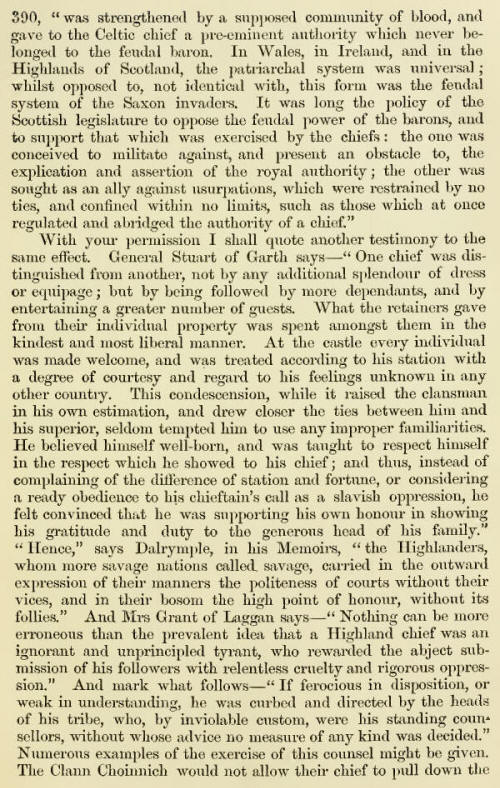 390, "was strengthened by a supposed community of blood, and gave to the Celtic chief a pre-eminent authority which never belonged to the feudal baron. In Wales, in Ireland, and in the Highlands of Scotland, the patriarchal system was universal; whilst opposed to, not identical with, this form was the feudal system of the Saxon invaders. It was long the policy of the Scottish legislature to oppose the feudal power of the barons, and to support that which was exercised by the chiefs: the one was conceived to militate against, and present an obstacle to, the explication and assertion of the royal authority; the other was sought as an ally against usurpations, which were restrained by no ties, and confined within no limits, such as those which at once regulated and abridged the authority of a chief."

With your permission I shall quote another testimony to the same effect. General Stuart of Garth says—"One chief was distinguished from another, not by any additional splendour of dress or equipage; but by being followed by more dependants, and by entertaining a greater number of guests. What the retainers gave from their individual property was spent amongst them in the kindest and most liberal manner. At the castle every individual was made welcome, and was treated according to his station with a degree of courtesy and regard to his feelings unknown in any other country. This condescension, while it raised the clansman in his own estimation, and drew closer the ties between him and his superior, seldom tempted him to use any improper familiarities. He believed himself well-born, and was taught to respect himself in the respect which he showed to his chief; and thus, instead of complaining of the difference of station and fortune, or considering a ready obedience to his chieftain's call as a slavish oppression, he felt convinced that he was supporting his own honour in showing his gratitude and duty to the generous head of his family." "Hence," says Dalrymple, in his Memoirs, "the Highlanders, whom more savage nations called savage, carried in the outward expression of their manners the politeness of courts without their vices, and in their bosom the high point of honour, without its follies." And Mrs Grant of Laggan says—"Nothing can be more erroneous than the prevalent idea that a Highland chief was an ignorant and unprincipled tyrant, who rewarded the abject submission of his followers with relentless cruelty and rigorous oppression." And mark what follows—"If ferocious in disposition, or weak in understanding, he was curbed and directed by the heads of his tribe, who, by inviolable custom, were his standing counsellors, without whose advice no measure of any kind was decided." Numerous examples of the exercise of this counsel might be given. The Clann Choinnich would not allow their chief to pull down the